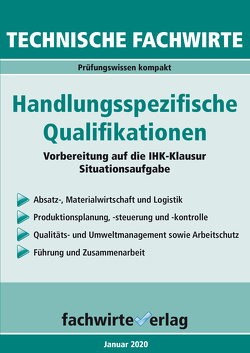 TECHNISCHE FACHWIRTE

Prüfungswissen kompakt

Handlungsspezifische Qualifikationen

Vorbereitung auf die IHK-Klausur
Situationsaufgabe

Absatz-, Materialwirtschaft und Logistik

Produktionsplanung, -steuerung und -kontrolle

Qualitäts- und Umweltmanagement sowie Arbeitschutz

Führung und Zusammenarbeit

fachwirteverlag

Januar 2020